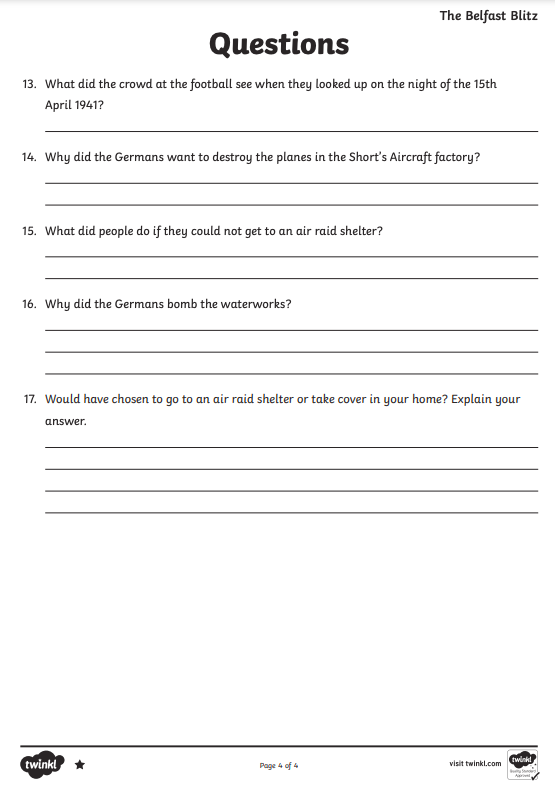 The Belfast Blitz

Questions

13. What did the crowd at the football see when they looked up on the night of the 15th April 1941?

14. Why did the Germans want to destroy the planes in the Short's Aircraft factory?

15. What did people do if they could not get to an air raid shelter?

16. Why did the Germans bomb the waterworks?

17. Would have chosen to go to an air raid shelter or take cover in your home? Explain your answer.

twinkl

Page 4 of 4

visit twinkl.com

twinkl Quality Standard Approved